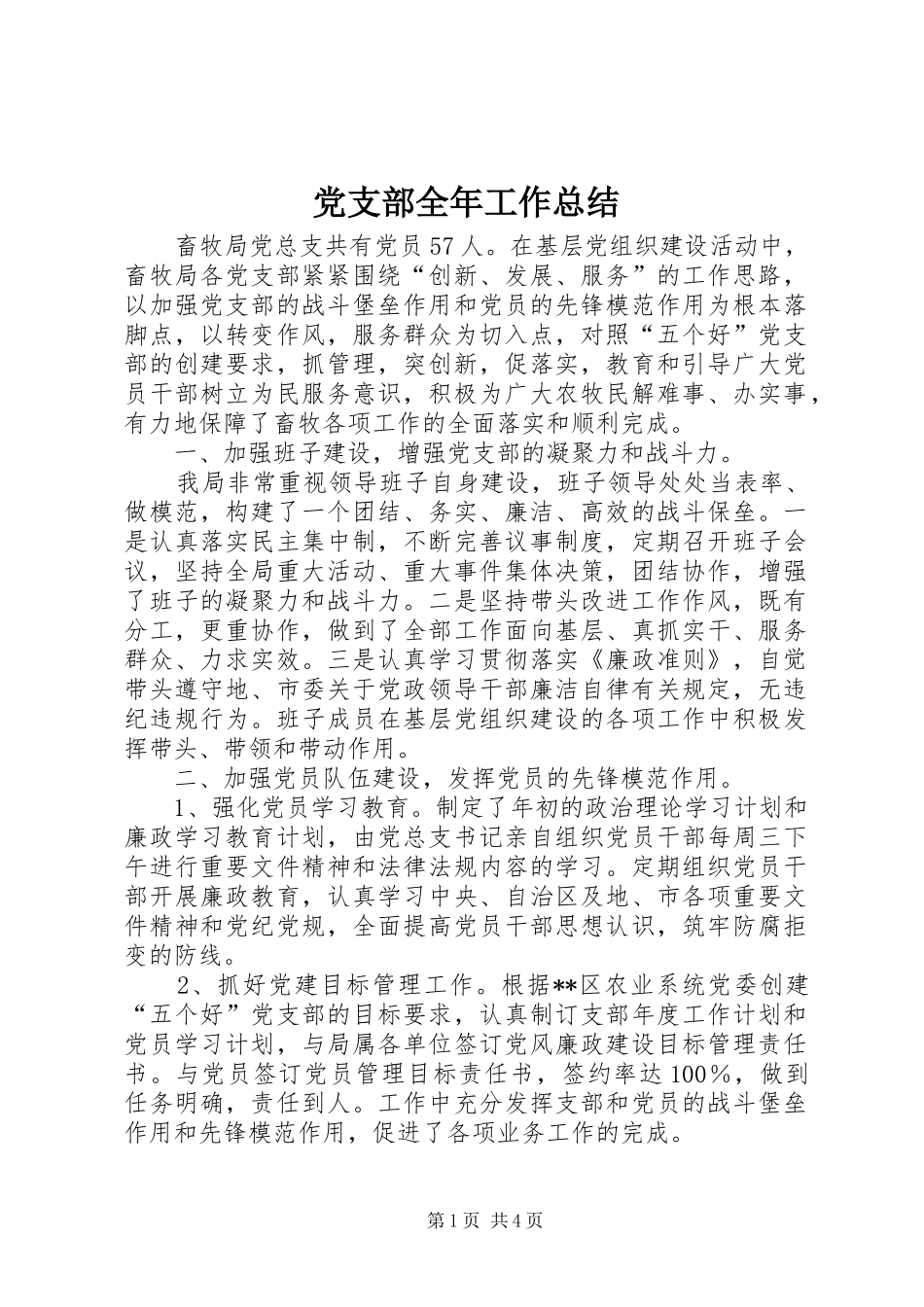 党支部全年工作总结

畜牧局党总支共有党员57人。在基层党组织建设活动中，畜牧局各党支部紧紧围绕“创新、发展、服务”的工作思路，以加强党支部的战斗堡垒作用和党员的先锋模范作用为根本落脚点，以转变作风，服务群众为切入点，对照“五个好”党支部的创建要求，抓管理，突创新，促落实，教育和引导广大党员干部树立为民服务意识，积极为广大农牧民解难事、办实事，有力地保障了畜牧各项工作的全面落实和顺利完成。

一、加强班子建设，增强党支部的凝聚力和战斗力。

我局非常重视领导班子自身建设，班子领导处处当表率、做模范，构建了一个团结、务实、廉洁、高效的战斗保垒。一是认真落实民主集中制，不断完善议事制度，定期召开班子会议，坚持全局重大活动、重大事件集体决策，团结协作，增强了班子的凝聚力和战斗力。二是坚持带头改进工作作风，既有分工，更重协作，做到了全部工作面向基层、真抓实干、服务群众、力求实效。三是认真学习贯彻落实《廉政准则》，自觉带头遵守地、市委关于党政领导干部廉洁自律有关规定，无违纪违规行为。班子成员在基层党组织建设的各项工作中积极发挥带头、带领和带动作用。

二、加强党员队伍建设，发挥党员的先锋模范作用。

1、强化党员学习教育。制定了年初的政治理论学习计划和廉政学习教育计划，由党总支书记亲自组织党员干部每周三下午进行重要文件精神和法律法规内容的学习。定期组织党员干部开展廉政教育，认真学习中央、自治区及地、市各项重要文件精神和党纪党规，全面提高党员干部思想认识，筑牢防腐拒变的防线。

2、抓好党建目标管理工作。根据**区农业系统党委创建“五个好”党支部的目标要求，认真制订支部年度工作计划和党员学习计划，与局属各单位签订党风廉政建设目标管理责任书。与党员签订党员管理目标责任书，签约率达100%，做到任务明确，责任到人。工作中充分发挥支部和党员的战斗堡垒作用和先锋模范作用，促进了各项业务工作的完成。

第1页 共4页